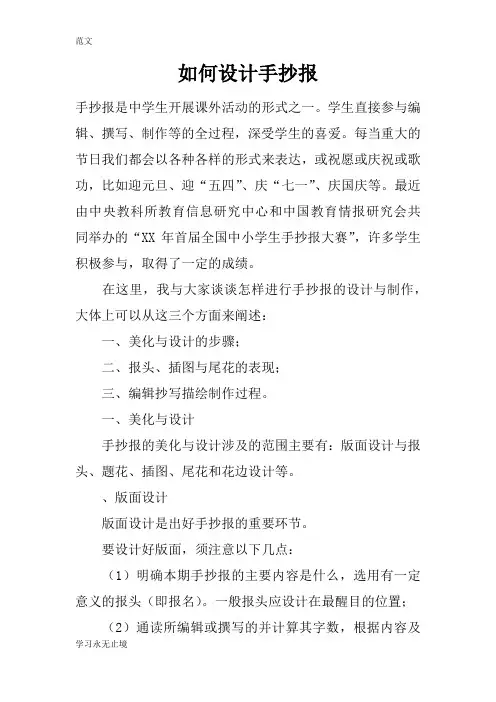 范文

如何设计手抄报

手抄报是中学生开展课外活动的形式之一。学生直接参与编辑、撰写、制作等的全过程，深受学生的喜爱。每当重大的节日我们都会以各种各样的形式来表达，或祝愿或庆祝或歌功，比如迎元旦、迎“五四”、庆“七一”、庆国庆等。最近由中央教科所教育信息研究中心和中国教育情报研究会共同举办的“XX 年首届全国中小学生手抄报大赛”，许多学生积极参与，取得了一定的成绩。

在这里，我与大家谈谈怎样进行手抄报的设计与制作，大体上可以从这三个方面来阐述：

一、美化与设计的步骤；

二、报头、插图与尾花的表现；

三、编辑抄写描绘制作过程。

一、美化与设计

手抄报的美化与设计涉及的范围主要有：版面设计与报头、题花、插图、尾花和花边设计等。

、版面设计

版面设计是出好手抄报的重要环节。

要设计好版面，须注意以下几点：

（1）明确本期手抄报的主要内容是什么，选用有一定意义的报头（即报名）。一般报头应设计在最醒目的位置；

（2）通读所编辑或撰写的并计算其字数，根据内容及

学习永无止境